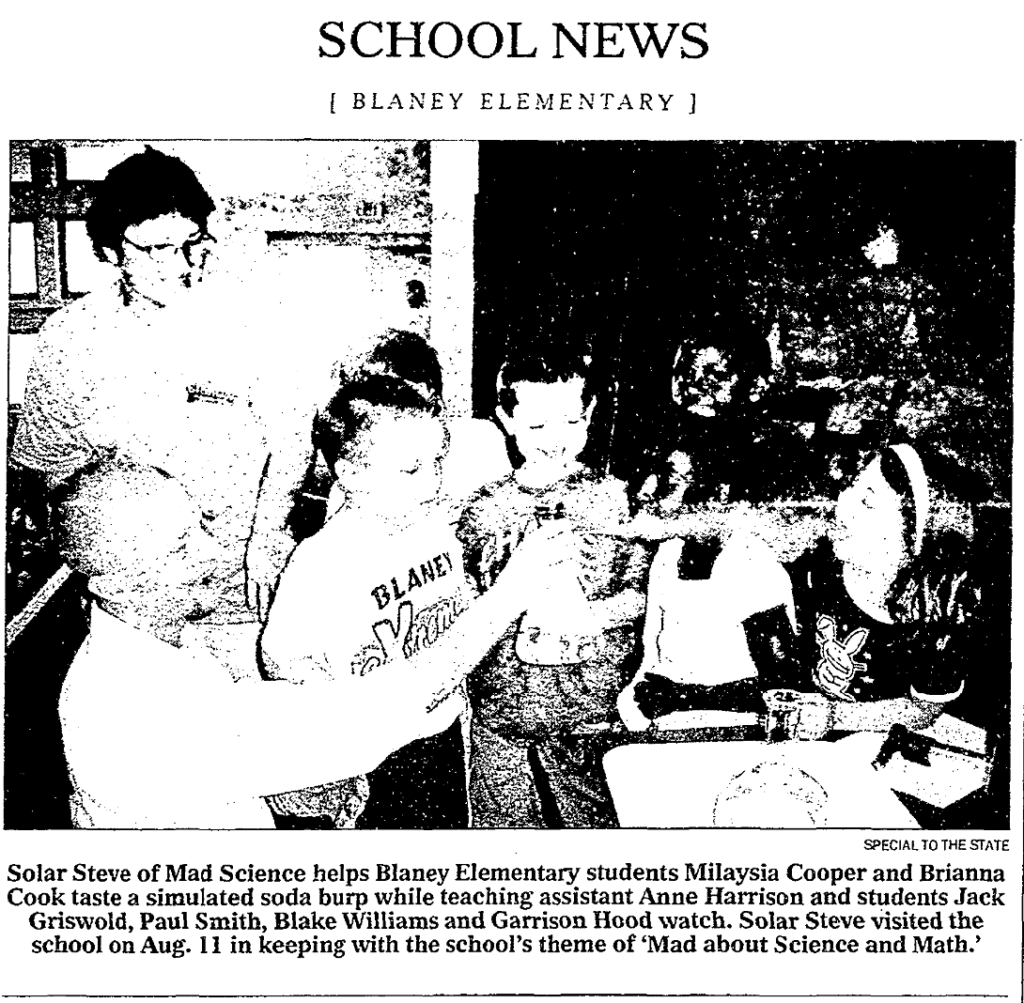 SCHOOL NEWS

[ BLANEY ELEMENTARY ]

BLANEY

SPECIAL TO THE STATE

Solar Steve of Mad Science helps Blaney Elementary students Milaysia Cooper and Brianna Cook taste a simulated soda burp while teaching assistant Anne Harrison and students Jack Griswold, Paul Smith, Blake Williams and Garrison Hood watch. Solar Steve visited the school on Aug. 11 in keeping with the school's theme of 'Mad about Science and Math.'